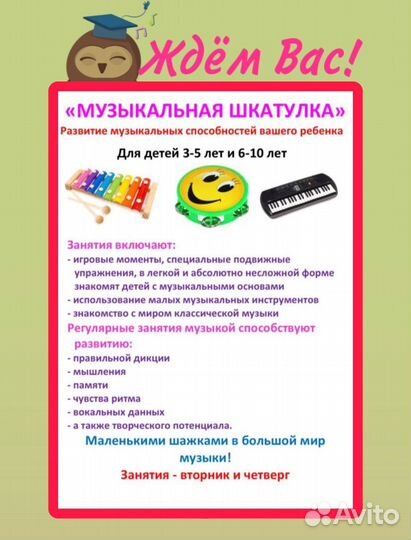 Ждём Вас!

«МУЗЫКАЛЬНАЯ ШКАТУЛКА»
Развитие музыкальных способностей вашего ребенка

Для детей 3-5 лет и 6-10 лет

Занятия включают:
- игровые моменты, специальные подвижные упражнения, в легкой и абсолютно несложной форме знакомят детей с музыкальными основами
- использование малых музыкальных инструментов
- знакомство с миром классической музыки
Регулярные занятия музыкой способствуют развитию:
- правильной дикции
- мышления
- памяти
- чувства ритма
- вокальных данных
- а также творческого потенциала.

Маленькими шажками в большой мир музыки!

Занятия - вторник и четверг

Avito